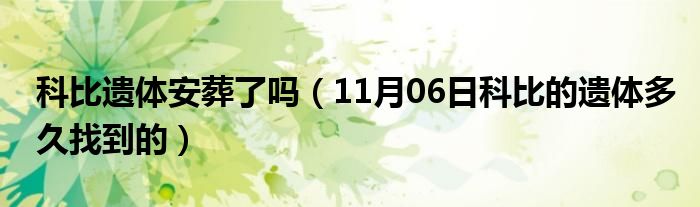 科比遗体安葬了吗（11月06日科比的遗体多久找到的）